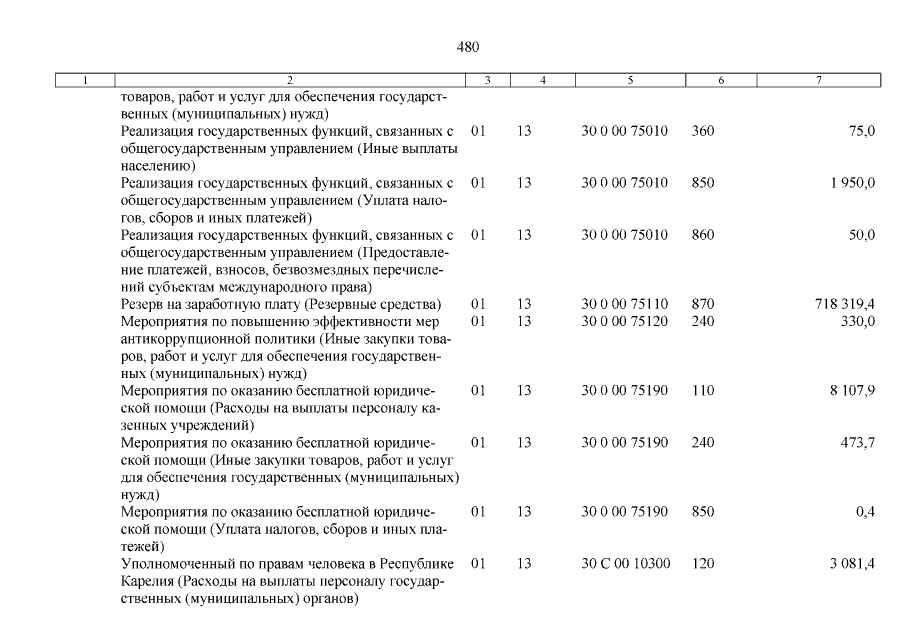 480

| 1 | 2 | 3 | 4 | 5 | 6 | 7 |
|---|---|---|---|---|---|---|
| | товаров, работ и услуг для обеспечения государственных (муниципальных) нужд) | | | | | |
| | Реализация государственных функций, связанных с общегосударственным управлением (Иные выплаты населению) | 01 | 13 | 30 0 00 75010 | 360 | 75,0 |
| | Реализация государственных функций, связанных с общегосударственным управлением (Уплата налогов, сборов и иных платежей) | 01 | 13 | 30 0 00 75010 | 850 | 1 950,0 |
| | Реализация государственных функций, связанных с общегосударственным управлением (Предоставление платежей, взносов, безвозмездных перечислений субъектам международного права) | 01 | 13 | 30 0 00 75010 | 860 | 50,0 |
| | Резерв на заработную плату (Резервные средства) | 01 | 13 | 30 0 00 75110 | 870 | 718 319,4 |
| | Мероприятия по повышению эффективности мер антикоррупционной политики (Иные закупки товаров, работ и услуг для обеспечения государственных (муниципальных) нужд) | 01 | 13 | 30 0 00 75120 | 240 | 330,0 |
| | Мероприятия по оказанию бесплатной юридической помощи (Расходы на выплаты персоналу казенных учреждений) | 01 | 13 | 30 0 00 75190 | 110 | 8 107,9 |
| | Мероприятия по оказанию бесплатной юридической помощи (Иные закупки товаров, работ и услуг для обеспечения государственных (муниципальных) нужд) | 01 | 13 | 30 0 00 75190 | 240 | 473,7 |
| | Мероприятия по оказанию бесплатной юридической помощи (Уплата налогов, сборов и иных платежей) | 01 | 13 | 30 0 00 75190 | 850 | 0,4 |
| | Уполномоченный по правам человека в Республике Карелия (Расходы на выплаты персоналу государственных (муниципальных) органов) | 01 | 13 | 30 С 00 10300 | 120 | 3 081,4 |